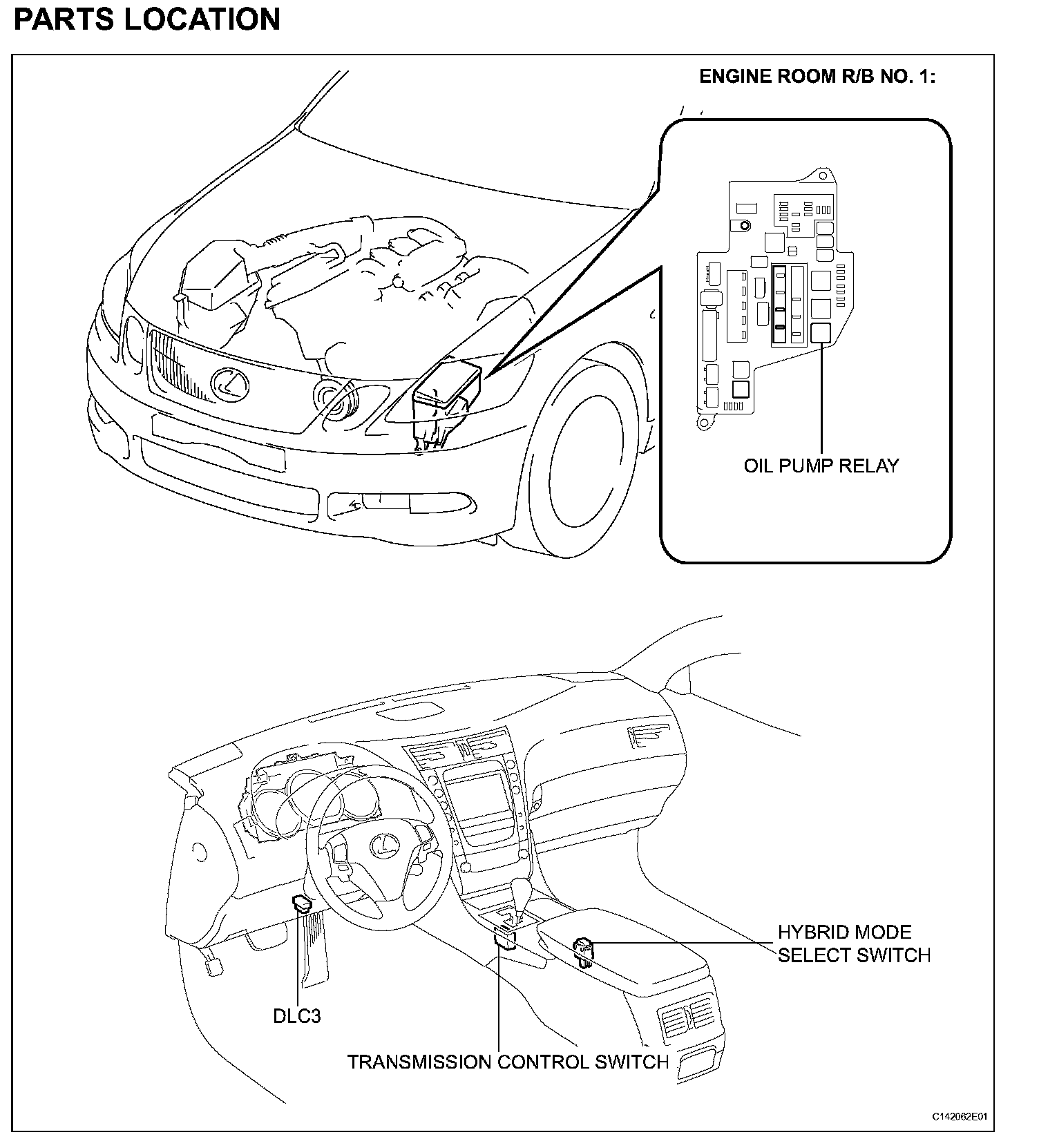 PARTS LOCATION

ENGINE ROOM R/B NO. 1:

OIL PUMP RELAY

HYBRID MODE SELECT SWITCH

DLC3

TRANSMISSION CONTROL SWITCH

C142062E01